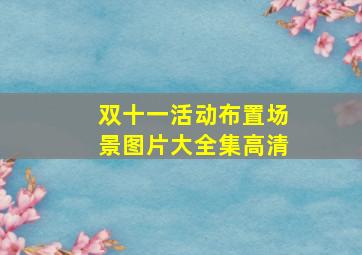 双十一活动布置场景图片大全集高清